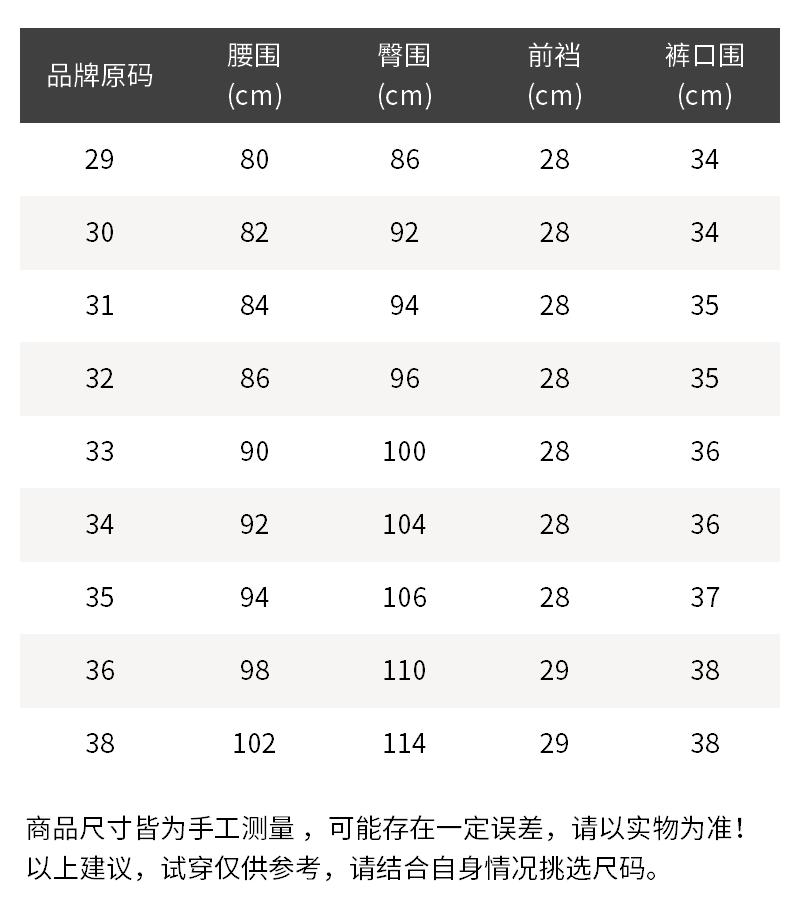 | 品牌原码 | 腰围(cm) | 臀围(cm) | 前裆(cm) | 裤口围(cm) |
|---|---|---|---|---|
| 29 | 80 | 86 | 28 | 34 |
| 30 | 82 | 92 | 28 | 34 |
| 31 | 84 | 94 | 28 | 35 |
| 32 | 86 | 96 | 28 | 35 |
| 33 | 90 | 100 | 28 | 36 |
| 34 | 92 | 104 | 28 | 36 |
| 35 | 94 | 106 | 28 | 37 |
| 36 | 98 | 110 | 29 | 38 |
| 38 | 102 | 114 | 29 | 38 |

商品尺寸皆为手工测量，可能存在一定误差，请以实物为准！
以上建议，试穿仅供参考，请结合自身情况挑选尺码。